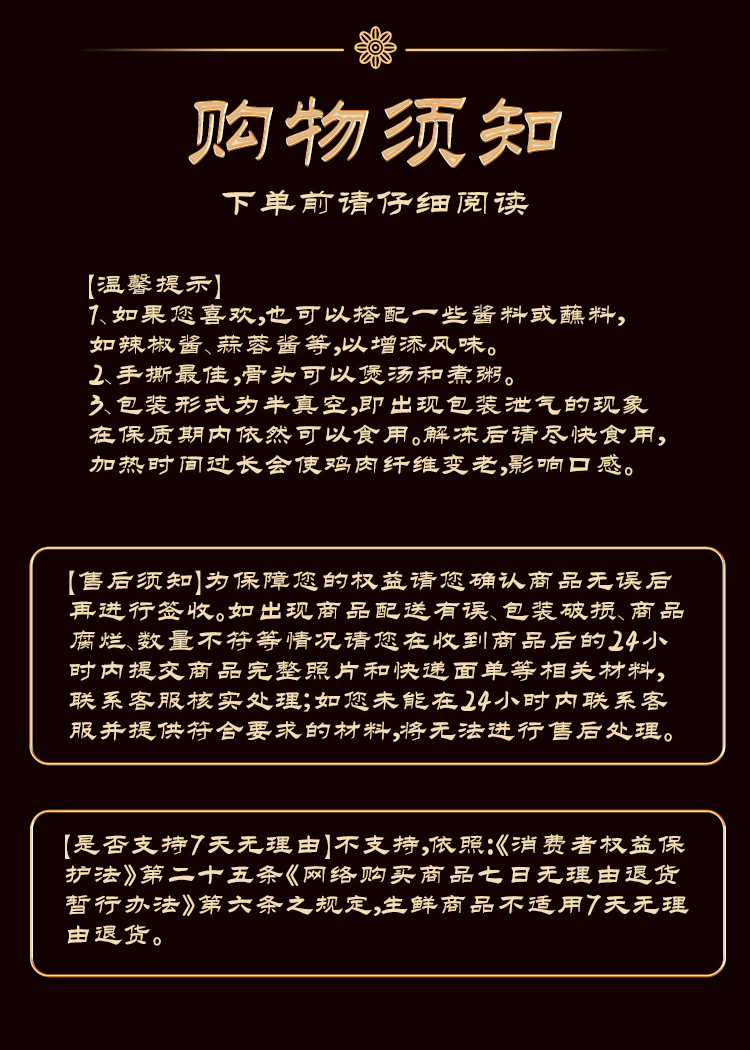 购物须知

下单前请仔细阅读

【温馨提示】
1、如果您喜欢,也可以搭配一些酱料或蘸料,如辣椒酱、蒜蓉酱等,以增添风味。
2、手撕最佳,骨头可以煲汤和煮粥。
3、包装形式为半真空,即出现包装泄气的现象在保质期内依然可以食用。解冻后请尽快食用,加热时间过长会使鸡肉纤维变老,影响口感。

【售后须知】为保障您的权益请您确认商品无误后再进行签收。如出现商品配送有误、包装破损、商品腐烂、数量不符等情况请您在收到商品后的24小时内提交商品完整照片和快递面单等相关材料,联系客服核实处理;如您未能在24小时内联系客服并提供符合要求的材料,将无法进行售后处理。

【是否支持7天无理由】不支持,依照:《消费者权益保护法》第二十五条《网络购买商品七日无理由退货暂行办法》第六条之规定,生鲜商品不适用7天无理由退货。